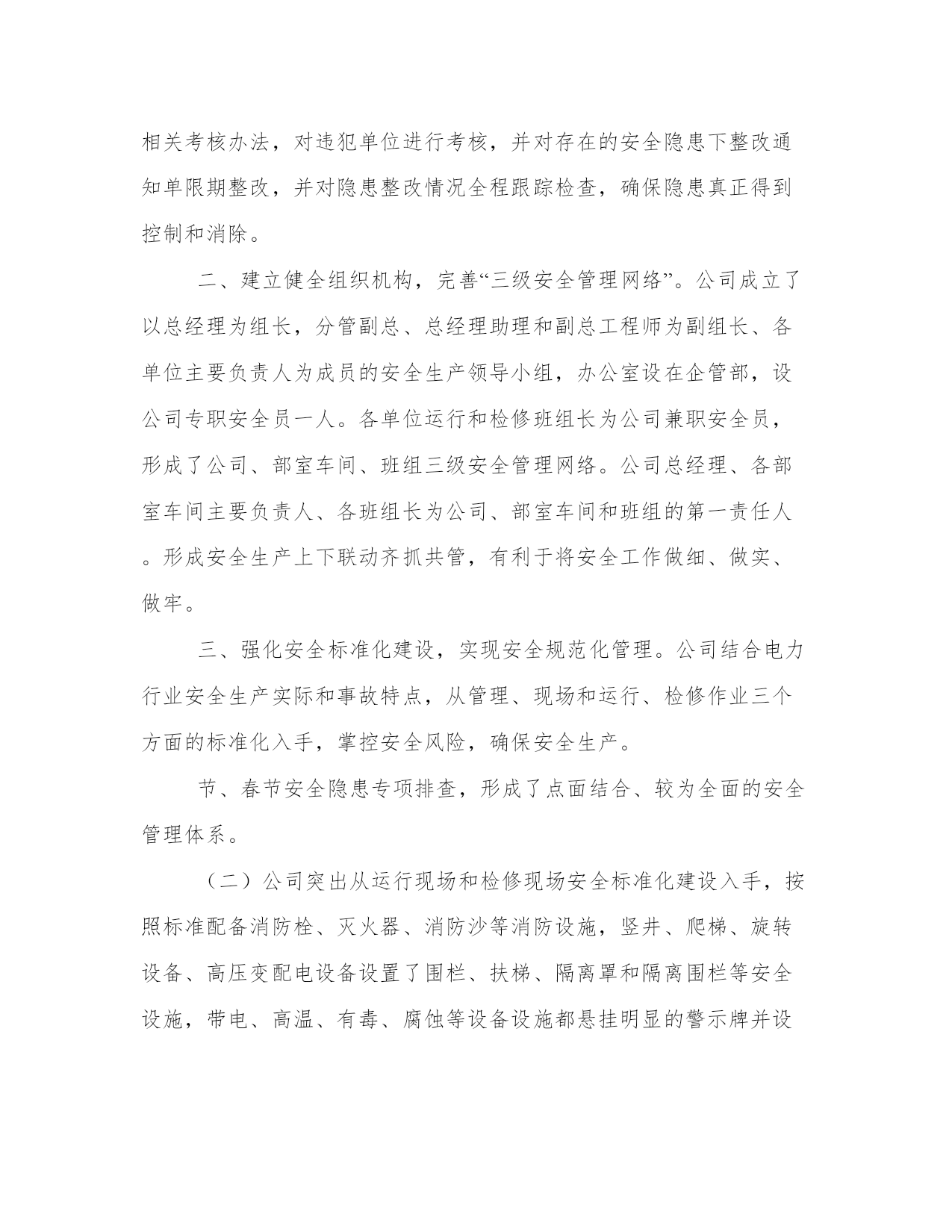 相关考核办法，对违犯单位进行考核，并对存在的安全隐患下整改通知单限期整改，并对隐患整改情况全程跟踪检查，确保隐患真正得到控制和消除。

二、建立健全组织机构，完善“三级安全管理网络”。公司成立了以总经理为组长，分管副总、总经理助理和副总工程师为副组长、各单位主要负责人为成员的安全生产领导小组，办公室设在企管部，设公司专职安全员一人。各单位运行和检修班组长为公司兼职安全员，形成了公司、部室车间、班组三级安全管理网络。公司总经理、各部室车间主要负责人、各班组长为公司、部室车间和班组的第一责任人。形成安全生产上下联动齐抓共管，有利于将安全工作做细、做实、做牢。

三、强化安全标准化建设，实现安全规范化管理。公司结合电力行业安全生产实际和事故特点，从管理、现场和运行、检修作业三个方面的标准化入手，掌控安全风险，确保安全生产。

节、春节安全隐患专项排查，形成了点面结合、较为全面的安全管理体系。

（二）公司突出从运行现场和检修现场安全标准化建设入手，按照标准配备消防栓、灭火器、消防沙等消防设施，竖井、爬梯、旋转设备、高压变配电设备设置了围栏、扶梯、隔离罩和隔离围栏等安全设施，带电、高温、有毒、腐蚀等设备设施都悬挂明显的警示牌并设